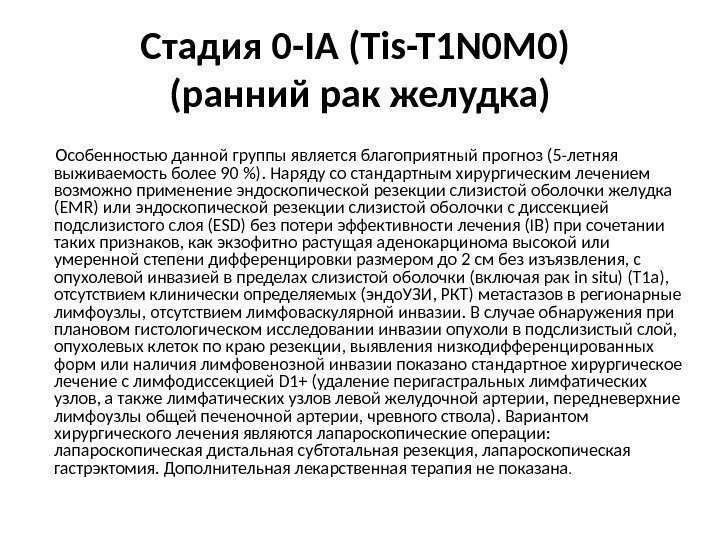 Стадия 0-IA (Tis-T1N0M0) (ранний рак желудка)

Особенностью данной группы является благоприятный прогноз (5-летняя выживаемость более 90 %). Наряду со стандартным хирургическим лечением возможно применение эндоскопической резекции слизистой оболочки желудка (EMR) или эндоскопической резекции слизистой оболочки с диссекцией подслизистого слоя (ESD) без потери эффективности лечения (IB) при сочетании таких признаков, как экзофитно растущая аденокарцинома высокой или умеренной степени дифференцировки размером до 2 см без изъязвления, с опухолевой инвазией в пределах слизистой оболочки (включая рак in situ) (T1a), отсутствием клинически определяемых (эндоУЗИ, РКТ) метастазов в регионарные лимфоузлы, отсутствием лимфоваскулярной инвазии. В случае обнаружения при плановом гистологическом исследовании инвазии опухоли в подслизистый слой, опухолевых клеток по краю резекции, выявления низкодифференцированных форм или наличия лимфовенозной инвазии показано стандартное хирургическое лечение с лимфодиссекцией D1+ (удаление перигастральных лимфатических узлов, а также лимфатических узлов левой желудочной артерии, передневерхние лимфоузлы общей печеночной артерии, чревного ствола). Вариантом хирургического лечения являются лапароскопические операции: лапароскопическая дистальная субтотальная резекция, лапароскопическая гастрэктомия. Дополнительная лекарственная терапия не показана.